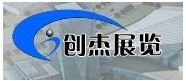 创杰展览